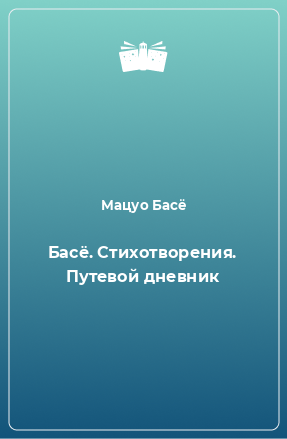 Мацуо Басё

Басё. Стихотворения. Путевой дневник